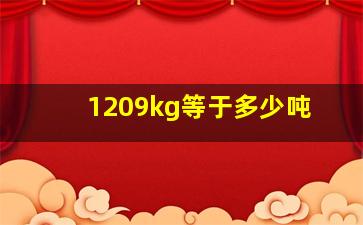 1209kg等于多少吨